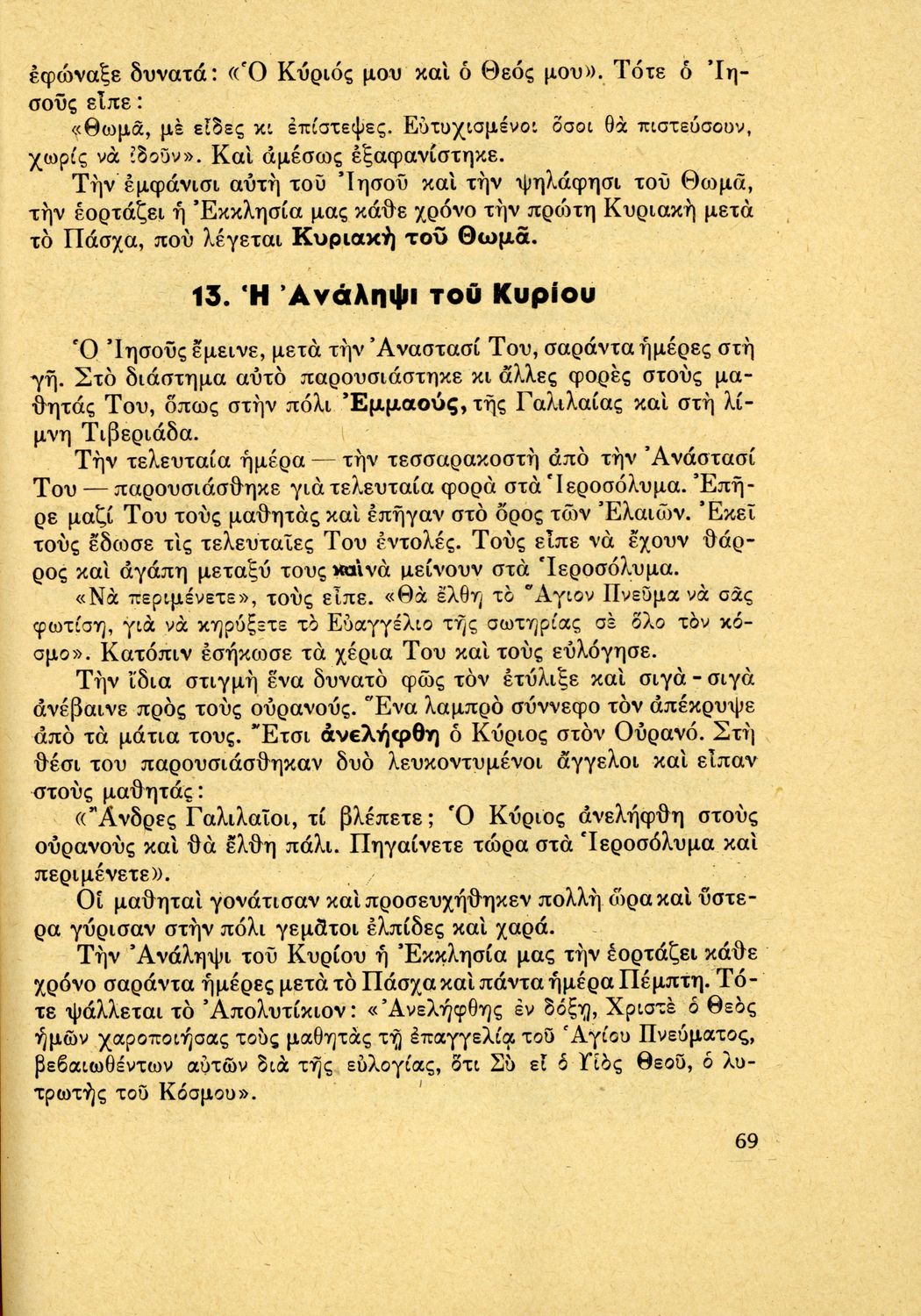 ἐφώναξε δυνατά: «Ὁ Κύριός μου καὶ ὁ Θεός μου». Τότε ὁ Ἰησοῦς εἶπε:

«Θωμᾶ, μὲ εἶδες κι ἐπίστεψες. Εὐτυχισμένοι ὅσοι θὰ πιστεύσουν, χωρὶς νὰ ἰδοῦν». Καὶ ἀμέσως ἐξαφανίστηκε.

Τὴν ἐμφάνισι αὐτὴ τοῦ Ἰησοῦ καὶ τὴν ψηλάφησι τοῦ Θωμᾶ, τὴν ἑορτάζει ἡ Ἐκκλησία μας κάθε χρόνο τὴν πρώτη Κυριακὴ μετὰ τὸ Πάσχα, ποὺ λέγεται Κυριακὴ τοῦ Θωμᾶ.

13. Ἡ Ἀνάληψι τοῦ Κυρίου

Ὁ Ἰησοῦς ἔμεινε, μετὰ τὴν Ἀναστασί Του, σαράντα ἡμέρες στὴ γῆ. Στὸ διάστημα αὐτὸ παρουσιάστηκε κι ἄλλες φορὲς στοὺς μαθητάς Του, ὅπως στὴν πόλι Ἐμμαούς, τῆς Γαλιλαίας καὶ στὴ λίμνη Τιβεριάδα.

Τὴν τελευταία ἡμέρα — τὴν τεσσαρακοστὴ ἀπὸ τὴν Ἀνάστασί Του — παρουσιάσθηκε γιὰ τελευταία φορὰ στὰ Ἱεροσόλυμα. Ἐπῆρε μαζί Του τοὺς μαθητὰς καὶ ἐπῆγαν στὸ ὄρος τῶν Ἐλαιῶν. Ἐκεῖ τοὺς ἔδωσε τὶς τελευταῖες Του ἐντολές. Τοὺς εἶπε νὰ ἔχουν θάρρος καὶ ἀγάπη μεταξύ τους καὶ νὰ μείνουν στὰ Ἱεροσόλυμα.

«Νὰ περιμένετε», τοὺς εἶπε. «Θὰ ἔλθη τὸ Ἅγιον Πνεῦμα νὰ σᾶς φωτίση, γιὰ νὰ κηρύξετε τὸ Εὐαγγέλιο τῆς σωτηρίας σὲ ὅλο τὸν κόσμο». Κατόπιν ἐσήκωσε τὰ χέρια Του καὶ τοὺς εὐλόγησε.

Τὴν ἴδια στιγμὴ ἕνα δυνατὸ φῶς τὸν ἐτύλιξε καὶ σιγὰ - σιγὰ ἀνέβαινε πρὸς τοὺς οὐρανούς. Ἕνα λαμπρὸ σύννεφο τὸν ἀπέκρυψε ἀπὸ τὰ μάτια τους. Ἔτσι ἀνελήφθη ὁ Κύριος στὸν Οὐρανό. Στὴ θέσι του παρουσιάσθηκαν δυὸ λευκοντυμένοι ἄγγελοι καὶ εἶπαν στοὺς μαθητάς:

«Ἄνδρες Γαλιλαῖοι, τί βλέπετε; Ὁ Κύριος ἀνελήφθη στοὺς οὐρανοὺς καὶ θὰ ἔλθη πάλι. Πηγαίνετε τώρα στὰ Ἱεροσόλυμα καὶ περιμένετε».

Οἱ μαθηταὶ γονάτισαν καὶ προσευχήθηκεν πολλὴ ὥρα καὶ ὕστερα γύρισαν στὴν πόλι γεμᾶτοι ἐλπίδες καὶ χαρά.

Τὴν Ἀνάληψι τοῦ Κυρίου ἡ Ἐκκλησία μας τὴν ἑορτάζει κάθε χρόνο σαράντα ἡμέρες μετὰ τὸ Πάσχα καὶ πάντα ἡμέρα Πέμπτη. Τότε ψάλλεται τὸ Ἀπολυτίκιον: «Ἀνελήφθης ἐν δόξῃ, Χριστὲ ὁ Θεὸς ἡμῶν χαροποιήσας τοὺς μαθητὰς τῇ ἐπαγγελίᾳ τοῦ Ἁγίου Πνεύματος, βεβαιωθέντων αὐτῶν διὰ τῆς εὐλογίας, ὅτι Σὺ εἶ ὁ Υἱὸς Θεοῦ, ὁ λυτρωτὴς τοῦ Κόσμου».

69